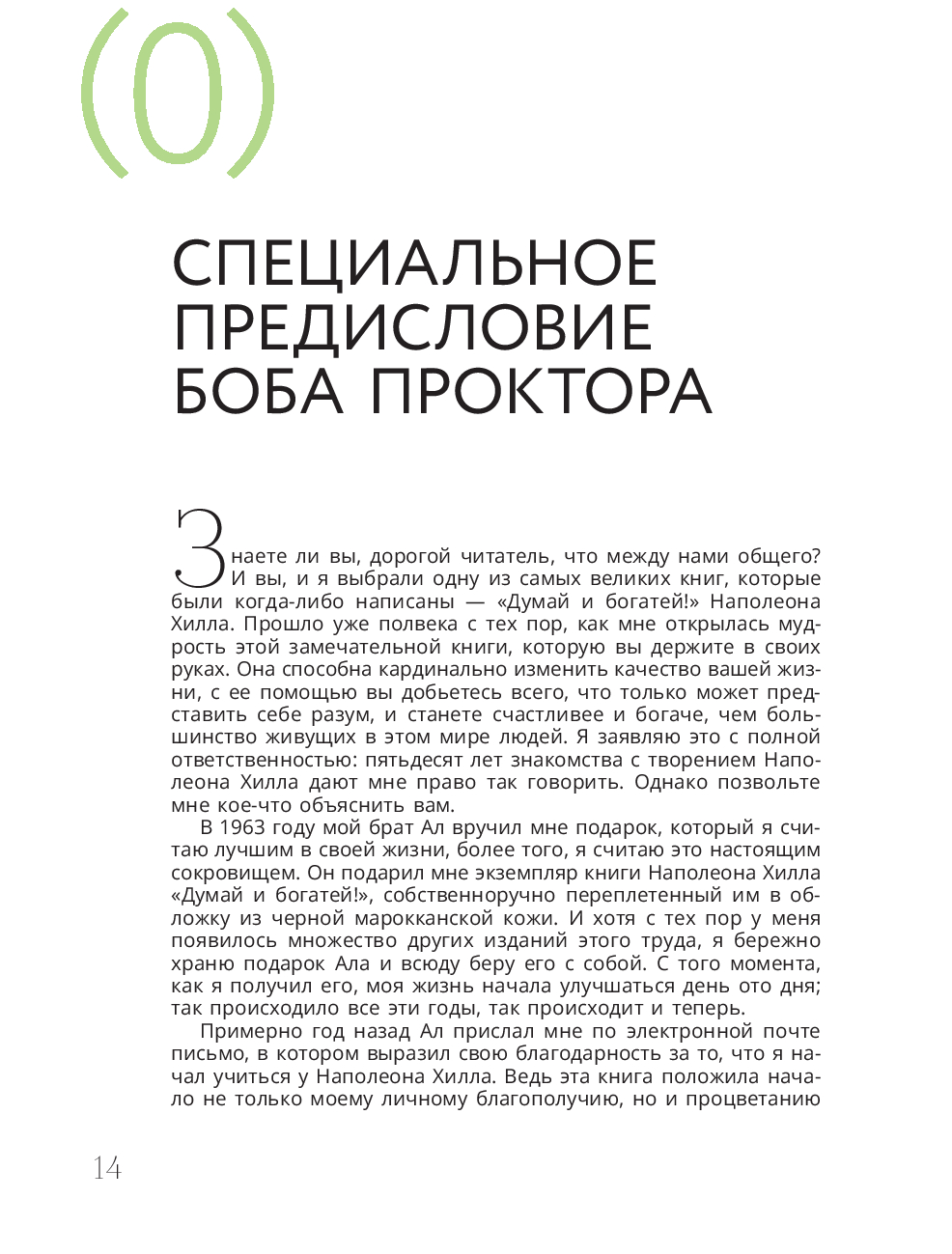 (0)

СПЕЦИАЛЬНОЕ ПРЕДИСЛОВИЕ БОБА ПРОКТОРА

Знаете ли вы, дорогой читатель, что между нами общего? И вы, и я выбрали одну из самых великих книг, которые были когда-либо написаны — «Думай и богатей!» Наполеона Хилла. Прошло уже полвека с тех пор, как мне открылась мудрость этой замечательной книги, которую вы держите в своих руках. Она способна кардинально изменить качество вашей жизни, с ее помощью вы добьетесь всего, что только может представить себе разум, и станете счастливее и богаче, чем большинство живущих в этом мире людей. Я заявляю это с полной ответственностью: пятьдесят лет знакомства с творением Наполеона Хилла дают мне право так говорить. Однако позвольте мне кое-что объяснить вам.

В 1963 году мой брат Ал вручил мне подарок, который я считаю лучшим в своей жизни, более того, я считаю это настоящим сокровищем. Он подарил мне экземпляр книги Наполеона Хилла «Думай и богатей!», собственноручно переплетенный им в обложку из черной марокканской кожи. И хотя с тех пор у меня появилось множество других изданий этого труда, я бережно храню подарок Ала и всюду беру его с собой. С того момента, как я получил его, моя жизнь начала улучшаться день ото дня; так происходило все эти годы, так происходит и теперь.

Примерно год назад Ал прислал мне по электронной почте письмо, в котором выразил свою благодарность за то, что я начал учиться у Наполеона Хилла. Ведь эта книга положила начало не только моему личному благополучию, но и процветанию

14